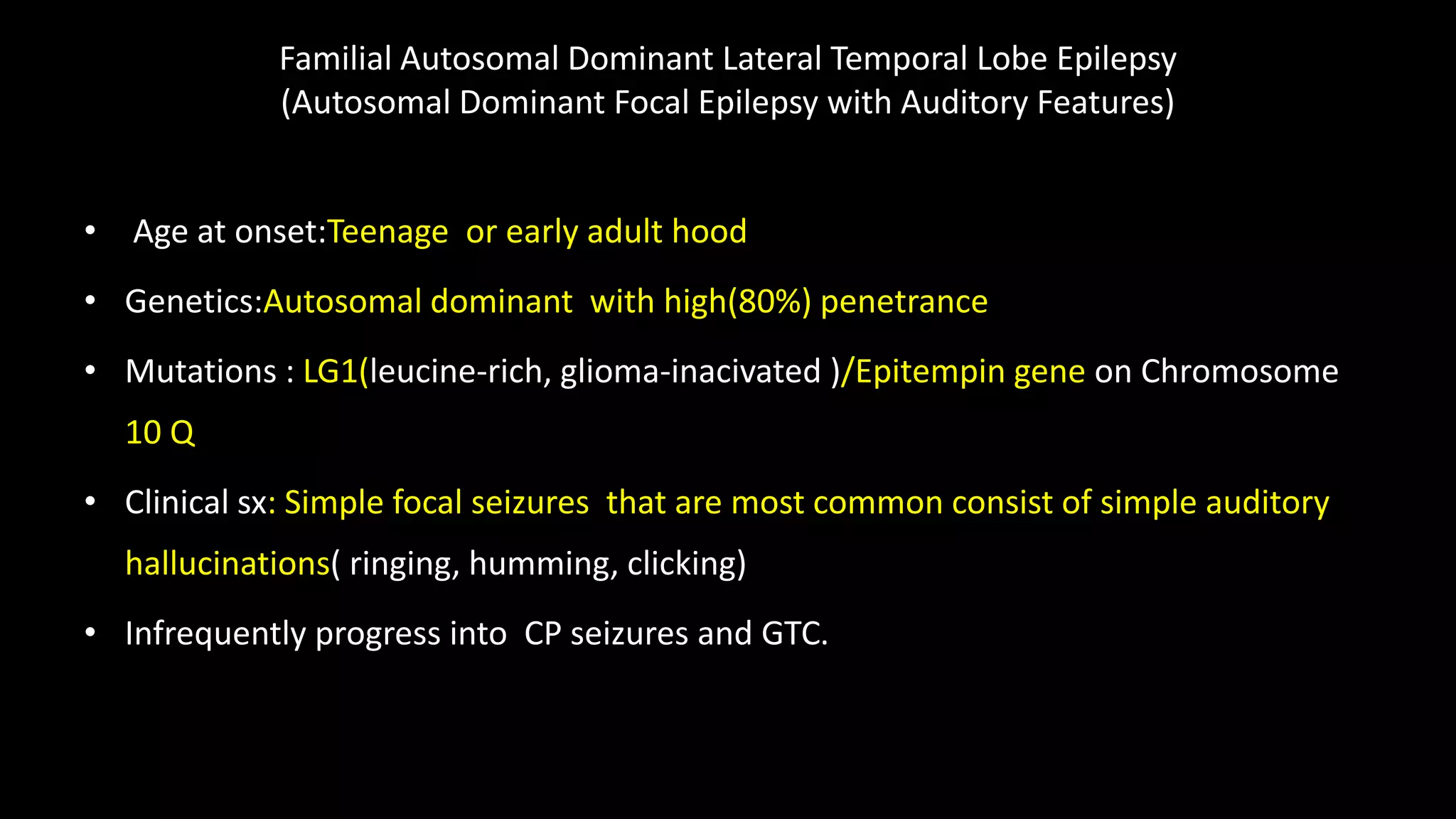 Familial Autosomal Dominant Lateral Temporal Lobe Epilepsy
(Autosomal Dominant Focal Epilepsy with Auditory Features)

• Age at onset:Teenage or early adult hood

• Genetics:Autosomal dominant with high(80%) penetrance

• Mutations : LG1(leucine-rich, glioma-inacivated )/Epitempin gene on Chromosome 10 Q

• Clinical sx: Simple focal seizures that are most common consist of simple auditory hallucinations( ringing, humming, clicking)

• Infrequently progress into CP seizures and GTC.